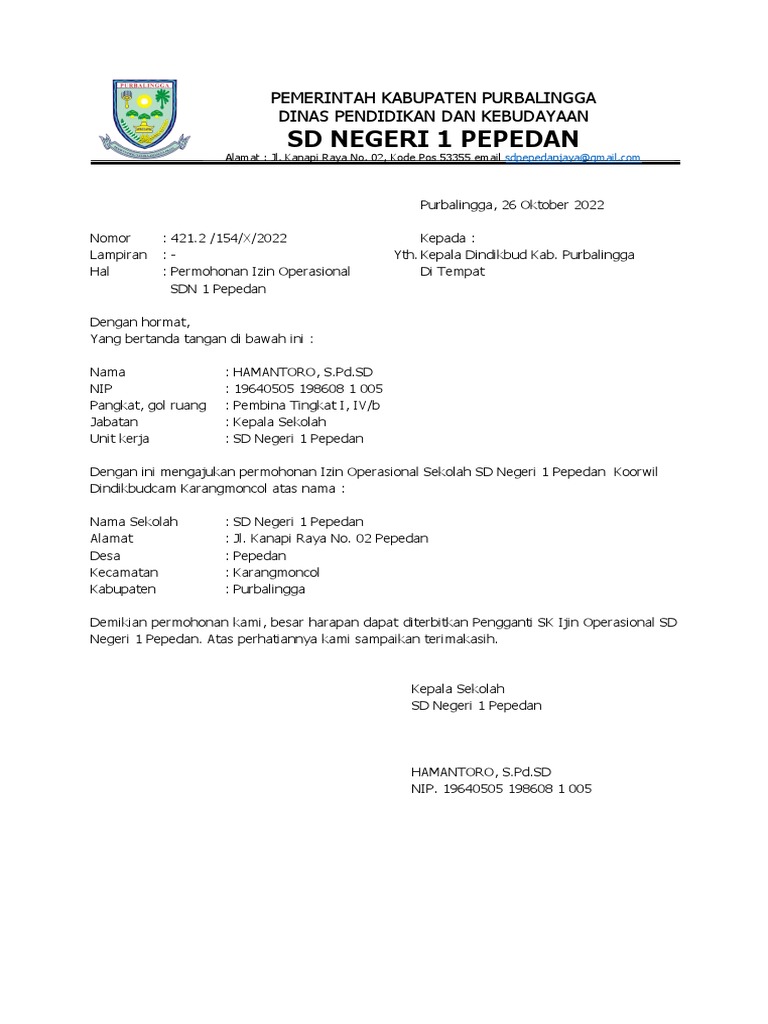 PURBALINGGA

PEMERINTAH KABUPATEN PURBALINGGA
DINAS PENDIDIKAN DAN KEBUDAYAAN
SD NEGERI 1 PEPEDAN
Alamat : Jl. Kanapi Raya No. 02, Kode Pos 53355 email sdpepedanjaya@gmail.com

Purbalingga, 26 Oktober 2022

Nomor : 421.2 /154/X/2022
Lampiran : -
Hal : Permohonan Izin Operasional SDN 1 Pepedan

Kepada :
Yth. Kepala Dindikbud Kab. Purbalingga
Di Tempat

Dengan hormat,
Yang bertanda tangan di bawah ini :

Nama : HAMANTORO, S.Pd.SD
NIP : 19640505 198608 1 005
Pangkat, gol ruang : Pembina Tingkat I, IV/b
Jabatan : Kepala Sekolah
Unit kerja : SD Negeri 1 Pepedan

Dengan ini mengajukan permohonan Izin Operasional Sekolah SD Negeri 1 Pepedan Koorwil Dindikbudcam Karangmoncol atas nama :

Nama Sekolah : SD Negeri 1 Pepedan
Alamat : Jl. Kanapi Raya No. 02 Pepedan
Desa : Pepedan
Kecamatan : Karangmoncol
Kabupaten : Purbalingga

Demikian permohonan kami, besar harapan dapat diterbitkan Pengganti SK Ijin Operasional SD Negeri 1 Pepedan. Atas perhatiannya kami sampaikan terimakasih.

Kepala Sekolah
SD Negeri 1 Pepedan

HAMANTORO, S.Pd.SD
NIP. 19640505 198608 1 005